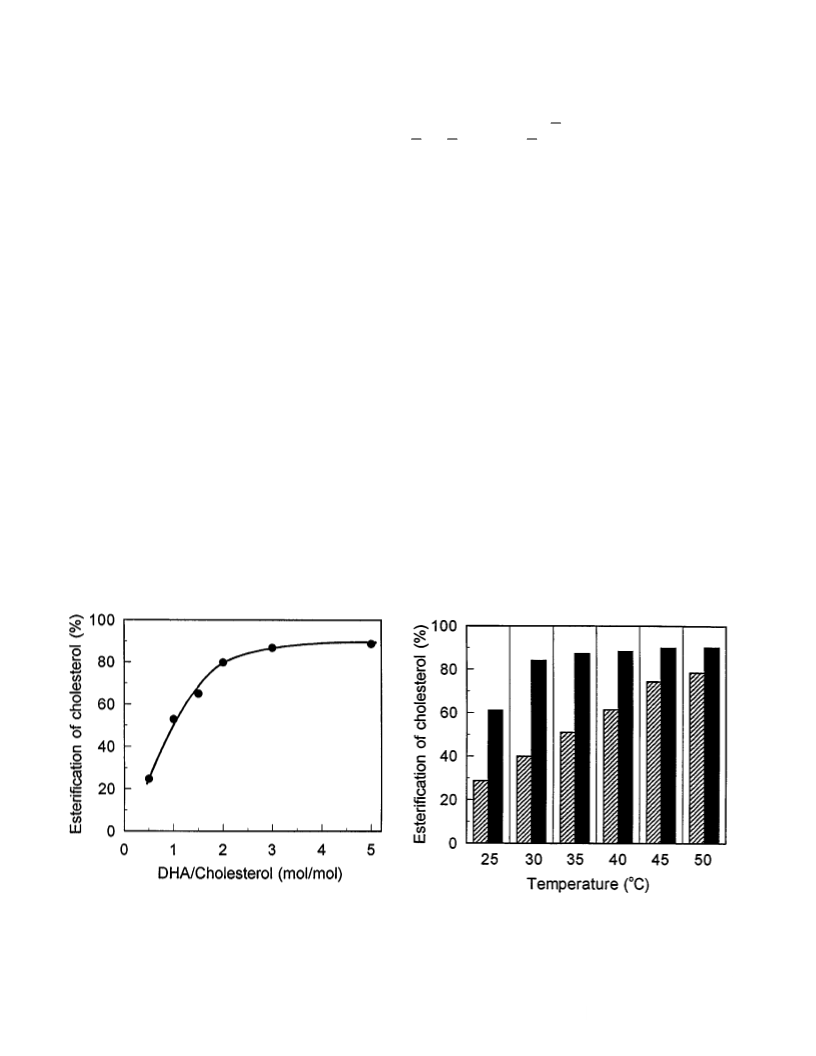 Esterification of cholesterol (%)

100
80
60
40
20
0

0 1 2 3 4 5

DHA/Cholesterol (mol/mol)

Esterification of cholesterol (%)

100
80
60
40
20
0

25 30 35 40 45 50

Temperature (°C)